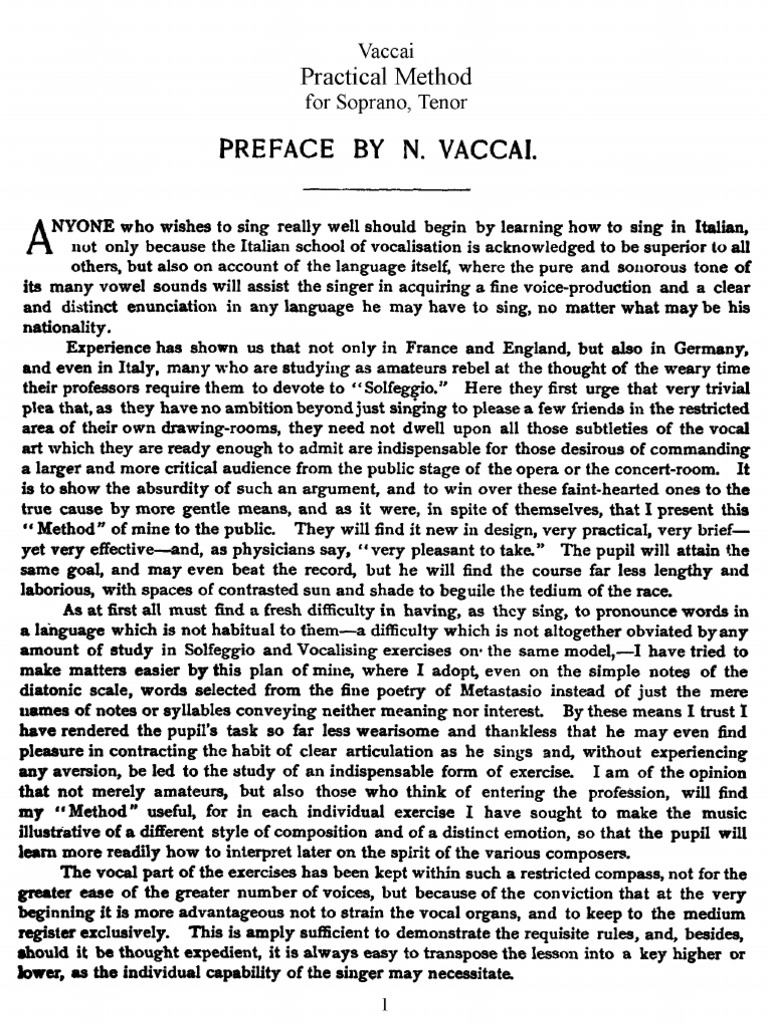 Vaccai
Practical Method
for Soprano, Tenor

PREFACE BY N. VACCAI.

ANYONE who wishes to sing really well should begin by learning how to sing in Italian, not only because the Italian school of vocalisation is acknowledged to be superior to all others, but also on account of the language itself, where the pure and sonorous tone of its many vowel sounds will assist the singer in acquiring a fine voice-production and a clear and distinct enunciation in any language he may have to sing, no matter what may be his nationality.

Experience has shown us that not only in France and England, but also in Germany, and even in Italy, many who are studying as amateurs rebel at the thought of the weary time their professors require them to devote to "Solfeggio." Here they first urge that very trivial plea that, as they have no ambition beyond just singing to please a few friends in the restricted area of their own drawing-rooms, they need not dwell upon all those subtleties of the vocal art which they are ready enough to admit are indispensable for those desirous of commanding a larger and more critical audience from the public stage of the opera or the concert-room. It is to show the absurdity of such an argument, and to win over these faint-hearted ones to the true cause by more gentle means, and as it were, in spite of themselves, that I present this "Method" of mine to the public. They will find it new in design, very practical, very brief—yet very effective—and, as physicians say, "very pleasant to take." The pupil will attain the same goal, and may even beat the record, but he will find the course far less lengthy and laborious, with spaces of contrasted sun and shade to beguile the tedium of the race.

As at first all must find a fresh difficulty in having, as they sing, to pronounce words in a language which is not habitual to them—a difficulty which is not altogether obviated by any amount of study in Solfeggio and Vocalising exercises on the same model,—I have tried to make matters easier by this plan of mine, where I adopt, even on the simple notes of the diatonic scale, words selected from the fine poetry of Metastasio instead of just the mere names of notes or syllables conveying neither meaning nor interest. By these means I trust I have rendered the pupil's task so far less wearisome and thankless that he may even find pleasure in contracting the habit of clear articulation as he sings and, without experiencing any aversion, be led to the study of an indispensable form of exercise. I am of the opinion that not merely amateurs, but also those who think of entering the profession, will find my "Method" useful, for in each individual exercise I have sought to make the music illustrative of a different style of composition and of a distinct emotion, so that the pupil will learn more readily how to interpret later on the spirit of the various composers.

The vocal part of the exercises has been kept within such a restricted compass, not for the greater ease of the greater number of voices, but because of the conviction that at the very beginning it is more advantageous not to strain the vocal organs, and to keep to the medium register exclusively. This is amply sufficient to demonstrate the requisite rules, and, besides, should it be thought expedient, it is always easy to transpose the lesson into a key higher or lower, as the individual capability of the singer may necessitate.

1